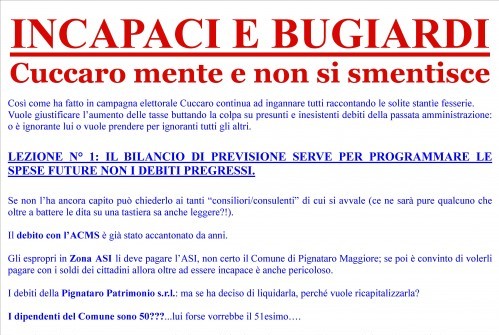 INCAPACI E BUGIARDI

Cuccaro mente e non si smentisce

Così come ha fatto in campagna elettorale Cuccaro continua ad ingannare tutti raccontando le solite stantie fesserie. Vuole giustificare l'aumento delle tasse buttando la colpa su presunti e inesistenti debiti della passata amministrazione: o è ignorante lui o vuole prendere per ignoranti tutti gli altri.

LEZIONE N° 1: IL BILANCIO DI PREVISIONE SERVE PER PROGRAMMARE LE SPESE FUTURE NON I DEBITI PREGRESSI.

Se non l'ha ancora capito può chiederlo ai tanti "consiliori/consulenti" di cui si avvale (ce ne sarà pure qualcuno che oltre a battere le dita su una tastiera sa anche leggere?!).

Il debito con l'ACMS è già stato accantonato da anni.

Gli espropri in Zona ASI li deve pagare l'ASI, non certo il Comune di Pignataro Maggiore; se poi è convinto di volerli pagare con i soldi dei cittadini allora oltre ad essere incapace è anche pericoloso.

I debiti della Pignataro Patrimonio s.r.l.: ma se ha deciso di liquidarla, perché vuole ricapitalizzarla?

I dipendenti del Comune sono 50???...lui forse vorrebbe il 51esimo….